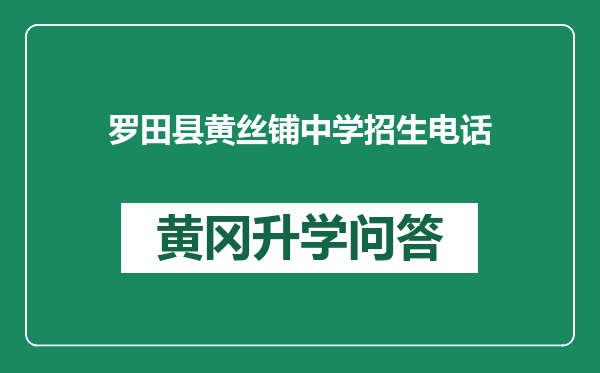 罗田县黄丝铺中学招生电话

黄冈升学问答